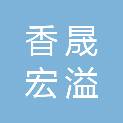 香晟
宏溢